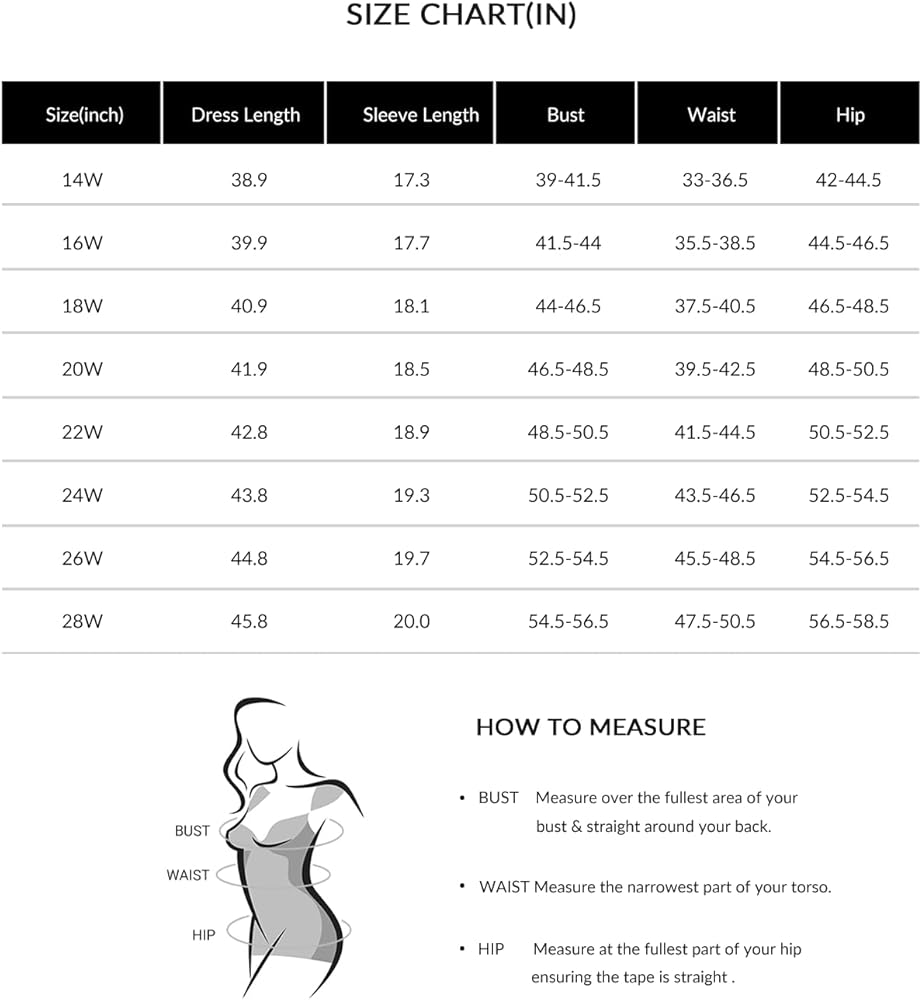 SIZE CHART(IN)

| Size(inch) | Dress Length | Sleeve Length | Bust | Waist | Hip |
|---|---|---|---|---|---|
| 14W | 38.9 | 17.3 | 39-41.5 | 33-36.5 | 42-44.5 |
| 16W | 39.9 | 17.7 | 41.5-44 | 35.5-38.5 | 44.5-46.5 |
| 18W | 40.9 | 18.1 | 44-46.5 | 37.5-40.5 | 46.5-48.5 |
| 20W | 41.9 | 18.5 | 46.5-48.5 | 39.5-42.5 | 48.5-50.5 |
| 22W | 42.8 | 18.9 | 48.5-50.5 | 41.5-44.5 | 50.5-52.5 |
| 24W | 43.8 | 19.3 | 50.5-52.5 | 43.5-46.5 | 52.5-54.5 |
| 26W | 44.8 | 19.7 | 52.5-54.5 | 45.5-48.5 | 54.5-56.5 |
| 28W | 45.8 | 20.0 | 54.5-56.5 | 47.5-50.5 | 56.5-58.5 |

BUST
WAIST
HIP

HOW TO MEASURE

• BUST Measure over the fullest area of your bust & straight around your back.

• WAIST Measure the narrowest part of your torso.

• HIP Measure at the fullest part of your hip ensuring the tape is straight .